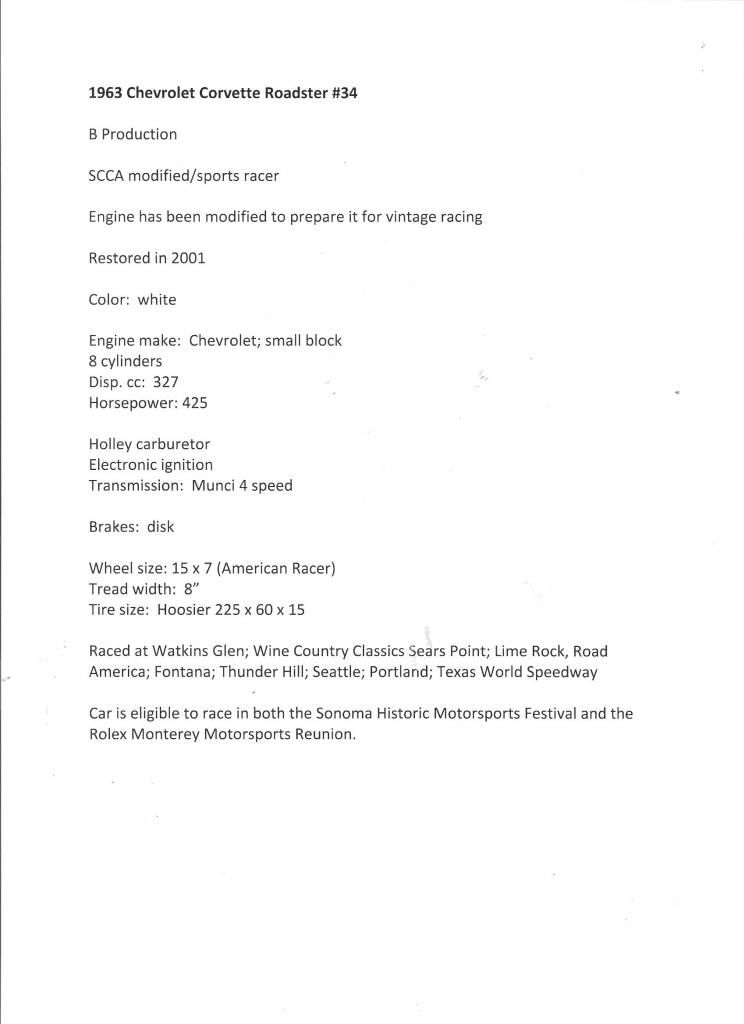 1963 Chevrolet Corvette Roadster #34

B Production

SCCA modified/sports racer

Engine has been modified to prepare it for vintage racing

Restored in 2001

Color: white

Engine make: Chevrolet; small block
8 cylinders
Disp. cc: 327
Horsepower: 425

Holley carburetor
Electronic ignition
Transmission: Munci 4 speed

Brakes: disk

Wheel size: 15 x 7 (American Racer)
Tread width: 8"
Tire size: Hoosier 225 x 60 x 15

Raced at Watkins Glen; Wine Country Classics Sears Point; Lime Rock, Road America; Fontana; Thunder Hill; Seattle; Portland; Texas World Speedway

Car is eligible to race in both the Sonoma Historic Motorsports Festival and the Rolex Monterey Motorsports Reunion.